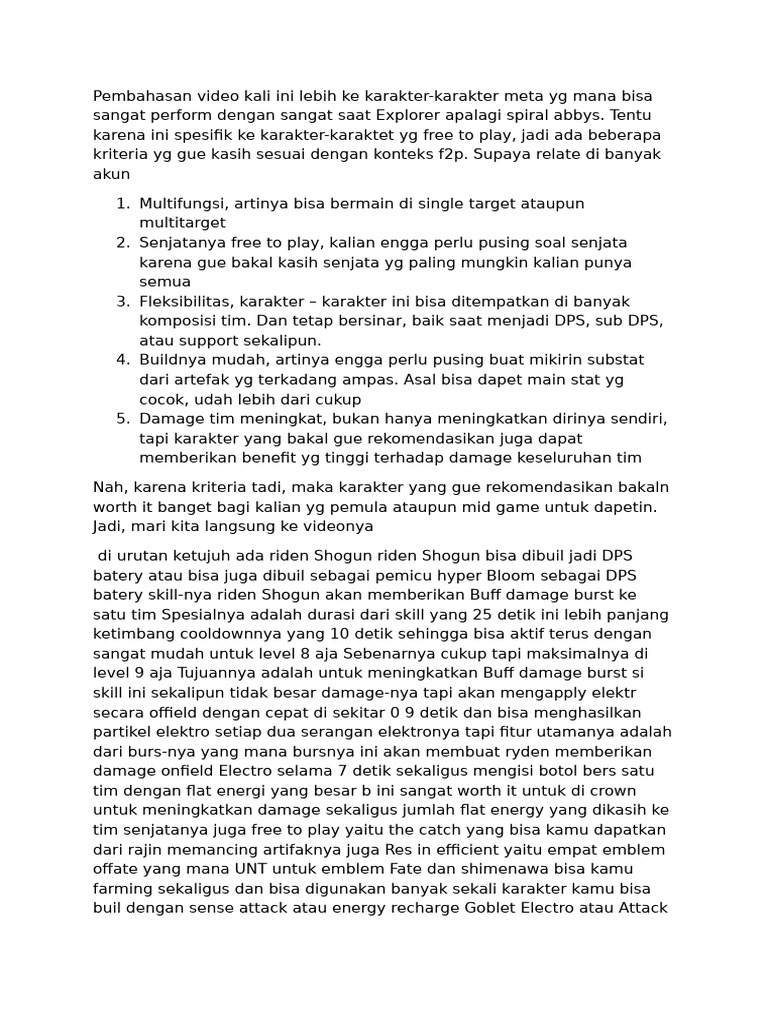 Pembahasan video kali ini lebih ke karakter-karakter meta yg mana bisa sangat perform dengan sangat saat Explorer apalagi spiral abbys. Tentu karena ini spesifik ke karakter-karaktet yg free to play, jadi ada beberapa kriteria yg gue kasih sesuai dengan konteks f2p. Supaya relate di banyak akun

1. Multifungsi, artinya bisa bermain di single target ataupun multitarget
2. Senjatanya free to play, kalian engga perlu pusing soal senjata karena gue bakal kasih senjata yg paling mungkin kalian punya semua
3. Fleksibilitas, karakter – karakter ini bisa ditempatkan di banyak komposisi tim. Dan tetap bersinar, baik saat menjadi DPS, sub DPS, atau support sekalipun.
4. Buildnya mudah, artinya engga perlu pusing buat mikirin substat dari artefak yg terkadang ampas. Asal bisa dapet main stat yg cocok, udah lebih dari cukup
5. Damage tim meningkat, bukan hanya meningkatkan dirinya sendiri, tapi karakter yang bakal gue rekomendasikan juga dapat memberikan benefit yg tinggi terhadap damage keseluruhan tim

Nah, karena kriteria tadi, maka karakter yang gue rekomendasikan bakaln worth it banget bagi kalian yg pemula ataupun mid game untuk dapetin. Jadi, mari kita langsung ke videonya

di urutan ketujuh ada riden Shogun riden Shogun bisa dibuil jadi DPS batery atau bisa juga dibuil sebagai pemicu hyper Bloom sebagai DPS batery skill-nya riden Shogun akan memberikan Buff damage burst ke satu tim Spesialnya adalah durasi dari skill yang 25 detik ini lebih panjang ketimbang cooldownnya yang 10 detik sehingga bisa aktif terus dengan sangat mudah untuk level 8 aja Sebenarnya cukup tapi maksimalnya di level 9 aja Tujuannya adalah untuk meningkatkan Buff damage burst si skill ini sekalipun tidak besar damage-nya tapi akan mengapply elektr secara offield dengan cepat di sekitar 0 9 detik dan bisa menghasilkan partikel elektro setiap dua serangan elektronya tapi fitur utamanya adalah dari burs-nya yang mana bursnya ini akan membuat ryden memberikan damage onfield Electro selama 7 detik sekaligus mengisi botol bers satu tim dengan flat energi yang besar b ini sangat worth it untuk di crown untuk meningkatkan damage sekaligus jumlah flat energy yang dikasih ke tim senjatanya juga free to play yaitu the catch yang bisa kamu dapatkan dari rajin memancing artifaknya juga Res in efficient yaitu empat emblem offate yang mana UNT untuk emblem Fate dan shimenawa bisa kamu farming sekaligus dan bisa digunakan banyak sekali karakter kamu bisa buil dengan sense attack atau energy recharge Goblet Electro atau Attack